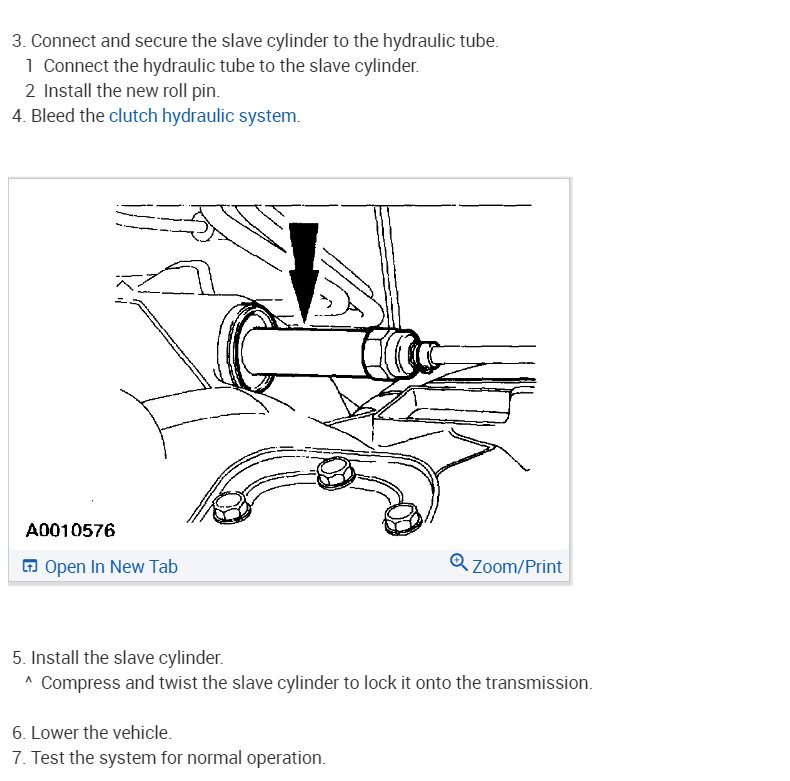 3. Connect and secure the slave cylinder to the hydraulic tube.
1 Connect the hydraulic tube to the slave cylinder.
2 Install the new roll pin.
4. Bleed the clutch hydraulic system.

A0010576

Open In New Tab

Zoom/Print

5. Install the slave cylinder.
^ Compress and twist the slave cylinder to lock it onto the transmission.

6. Lower the vehicle.
7. Test the system for normal operation.